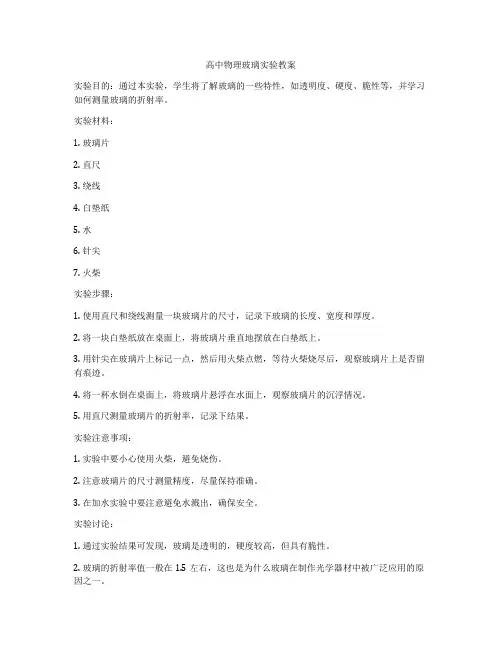 高中物理玻璃实验教案

实验目的：通过本实验，学生将了解玻璃的一些特性，如透明度、硬度、脆性等，并学习如何测量玻璃的折射率。

实验材料：

1. 玻璃片

2. 直尺

3. 绕线

4. 白垫纸

5. 水

6. 针尖

7. 火柴

实验步骤：

1. 使用直尺和绕线测量一块玻璃片的尺寸，记录下玻璃的长度、宽度和厚度。

2. 将一块白垫纸放在桌面上，将玻璃片垂直地摆放在白垫纸上。

3. 用针尖在玻璃片上标记一点，然后用火柴点燃，等待火柴烧尽后，观察玻璃片上是否留有痕迹。

4. 将一杯水倒在桌面上，将玻璃片悬浮在水面上，观察玻璃片的沉浮情况。

5. 用直尺测量玻璃片的折射率，记录下结果。

实验注意事项：

1. 实验中要小心使用火柴，避免烧伤。

2. 注意玻璃片的尺寸测量精度，尽量保持准确。

3. 在加水实验中要注意避免水溅出，确保安全。

实验讨论：

1. 通过实验结果可发现，玻璃是透明的，硬度较高，但具有脆性。

2. 玻璃的折射率值一般在 1.5 左右，这也是为什么玻璃在制作光学器材中被广泛应用的原因之一。